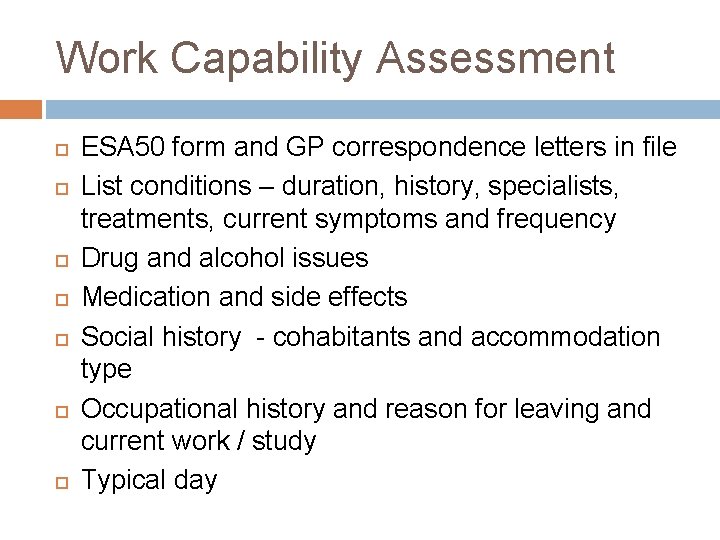 Work Capability Assessment

- ESA50 form and GP correspondence letters in file
- List conditions – duration, history, specialists, treatments, current symptoms and frequency
- Drug and alcohol issues
- Medication and side effects
- Social history  - cohabitants and accommodation type
- Occupational history and reason for leaving and current work / study
- Typical day